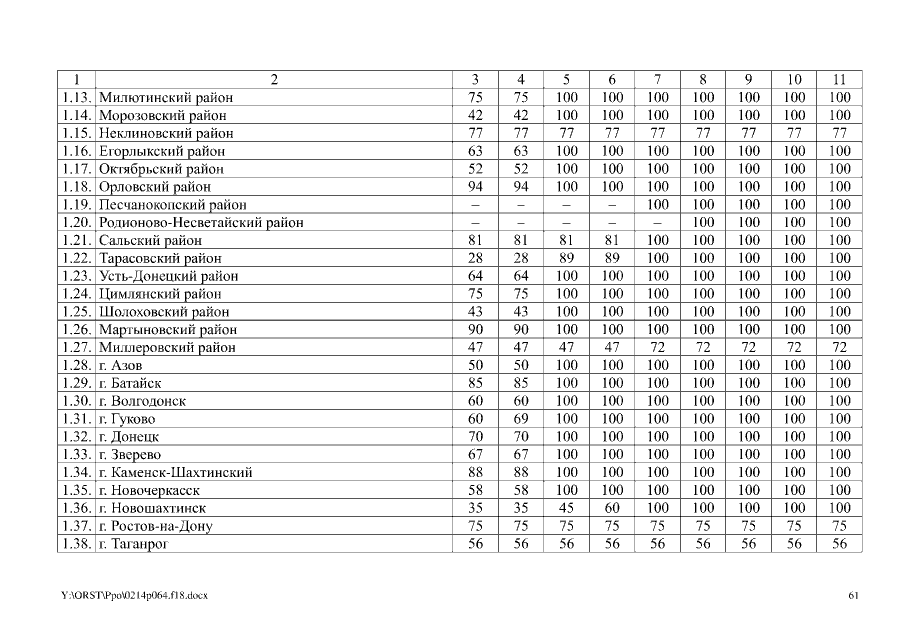 | 1 | 2 | 3 | 4 | 5 | 6 | 7 | 8 | 9 | 10 | 11 |
|---|---|---|---|---|---|---|---|---|---|---|
| 1.13. | Милютинский район | 75 | 75 | 100 | 100 | 100 | 100 | 100 | 100 | 100 |
| 1.14. | Морозовский район | 42 | 42 | 100 | 100 | 100 | 100 | 100 | 100 | 100 |
| 1.15. | Неклиновский район | 77 | 77 | 77 | 77 | 77 | 77 | 77 | 77 | 77 |
| 1.16. | Егорлыкский район | 63 | 63 | 100 | 100 | 100 | 100 | 100 | 100 | 100 |
| 1.17. | Октябрьский район | 52 | 52 | 100 | 100 | 100 | 100 | 100 | 100 | 100 |
| 1.18. | Орловский район | 94 | 94 | 100 | 100 | 100 | 100 | 100 | 100 | 100 |
| 1.19. | Песчанокопский район | – | – | – | – | 100 | 100 | 100 | 100 | 100 |
| 1.20. | Родионово-Несветайский район | – | – | – | – | – | 100 | 100 | 100 | 100 |
| 1.21. | Сальский район | 81 | 81 | 81 | 81 | 100 | 100 | 100 | 100 | 100 |
| 1.22. | Тарасовский район | 28 | 28 | 89 | 89 | 100 | 100 | 100 | 100 | 100 |
| 1.23. | Усть-Донецкий район | 64 | 64 | 100 | 100 | 100 | 100 | 100 | 100 | 100 |
| 1.24. | Цимлянский район | 75 | 75 | 100 | 100 | 100 | 100 | 100 | 100 | 100 |
| 1.25. | Шолоховский район | 43 | 43 | 100 | 100 | 100 | 100 | 100 | 100 | 100 |
| 1.26. | Мартыновский район | 90 | 90 | 100 | 100 | 100 | 100 | 100 | 100 | 100 |
| 1.27. | Миллеровский район | 47 | 47 | 47 | 47 | 72 | 72 | 72 | 72 | 72 |
| 1.28. | г. Азов | 50 | 50 | 100 | 100 | 100 | 100 | 100 | 100 | 100 |
| 1.29. | г. Батайск | 85 | 85 | 100 | 100 | 100 | 100 | 100 | 100 | 100 |
| 1.30. | г. Волгодонск | 60 | 60 | 100 | 100 | 100 | 100 | 100 | 100 | 100 |
| 1.31. | г. Гуково | 60 | 69 | 100 | 100 | 100 | 100 | 100 | 100 | 100 |
| 1.32. | г. Донецк | 70 | 70 | 100 | 100 | 100 | 100 | 100 | 100 | 100 |
| 1.33. | г. Зверево | 67 | 67 | 100 | 100 | 100 | 100 | 100 | 100 | 100 |
| 1.34. | г. Каменск-Шахтинский | 88 | 88 | 100 | 100 | 100 | 100 | 100 | 100 | 100 |
| 1.35. | г. Новочеркасск | 58 | 58 | 100 | 100 | 100 | 100 | 100 | 100 | 100 |
| 1.36. | г. Новошахтинск | 35 | 35 | 45 | 60 | 100 | 100 | 100 | 100 | 100 |
| 1.37. | г. Ростов-на-Дону | 75 | 75 | 75 | 75 | 75 | 75 | 75 | 75 | 75 |
| 1.38. | г. Таганрог | 56 | 56 | 56 | 56 | 56 | 56 | 56 | 56 | 56 |

Y:\ORST\Ppo\0214p064.f18.docx

61